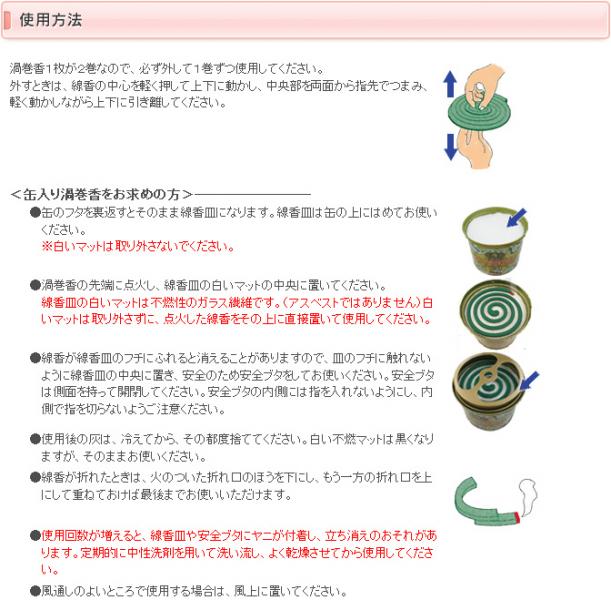 使用方法

渦巻香1枚が2巻なので、必ず外して1巻ずつ使用してください。
外すときは、線香の中心を軽く押して上下に動かし、中央部を両面から指先でつまみ、軽く動かしながら上下に引き離してください。

＜缶入り渦巻香をお求めの方＞――――――――

●缶のフタを裏返すとそのまま線香皿になります。線香皿は缶の上にはめてお使いください。
※白いマットは取り外さないでください。

●渦巻香の先端に点火し、線香皿の白いマットの中央に置いてください。
線香皿の白いマットは不燃性のガラス繊維です。（アスベストではありません）白いマットは取り外さずに、点火した線香をその上に直接置いて使用してください。

●線香が線香皿のフチにふれると消えることがありますので、皿のフチに触れないように線香皿の中央に置き、安全のため安全ブタをしてお使いください。安全ブタは側面を持って開閉してください。安全ブタの内側には指を入れないようにし、内側で指を切らないようご注意ください。

●使用後の灰は、冷えてから、その都度捨ててください。白い不燃マットは黒くなりますが、そのままお使いください。

●線香が折れたときは、火のついた折れ口のほうを下にし、もう一方の折れ口を上にして重ねておけば最後までお使いいただけます。

●使用回数が増えると、線香皿や安全ブタにヤニが付着し、立ち消えのおそれがあります。定期的に中性洗剤を用いて洗い流し、よく乾燥させてから使用してください。

●風通しのよいところで使用する場合は、風上に置いてください。